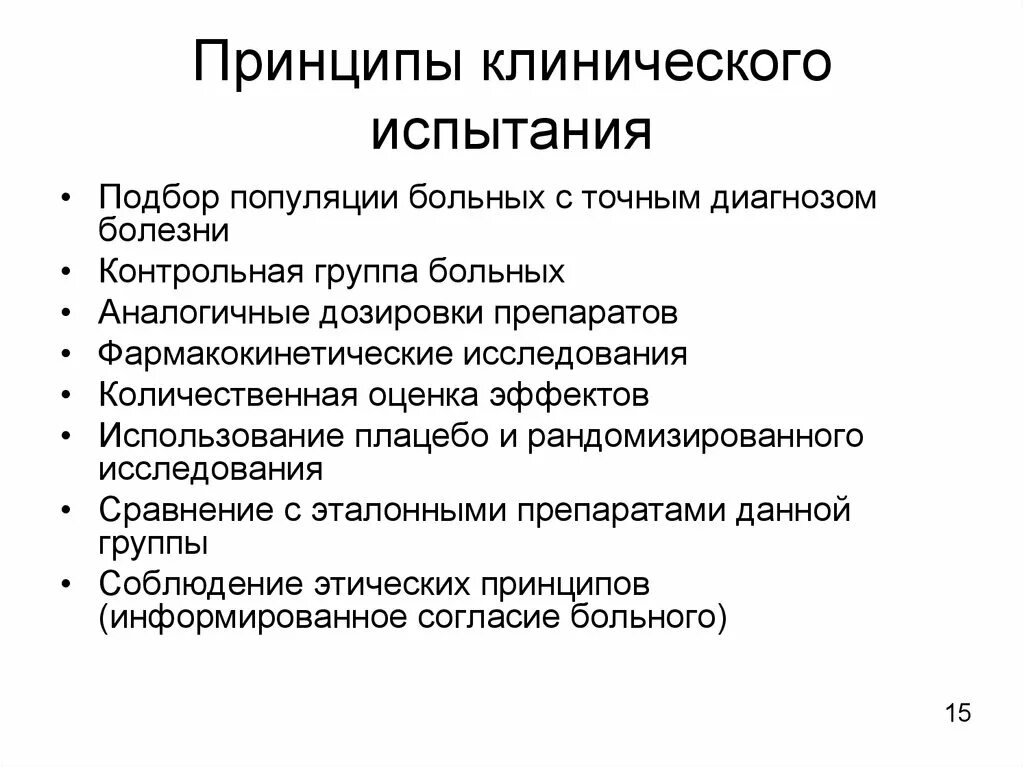 Принципы клинического испытания

• Подбор популяции больных с точным диагнозом болезни
• Контрольная группа больных
• Аналогичные дозировки препаратов
• Фармакокинетические исследования
• Количественная оценка эффектов
• Использование плацебо и рандомизированного исследования
• Сравнение с эталонными препаратами данной группы
• Соблюдение этических принципов (информированное согласие больного)

15